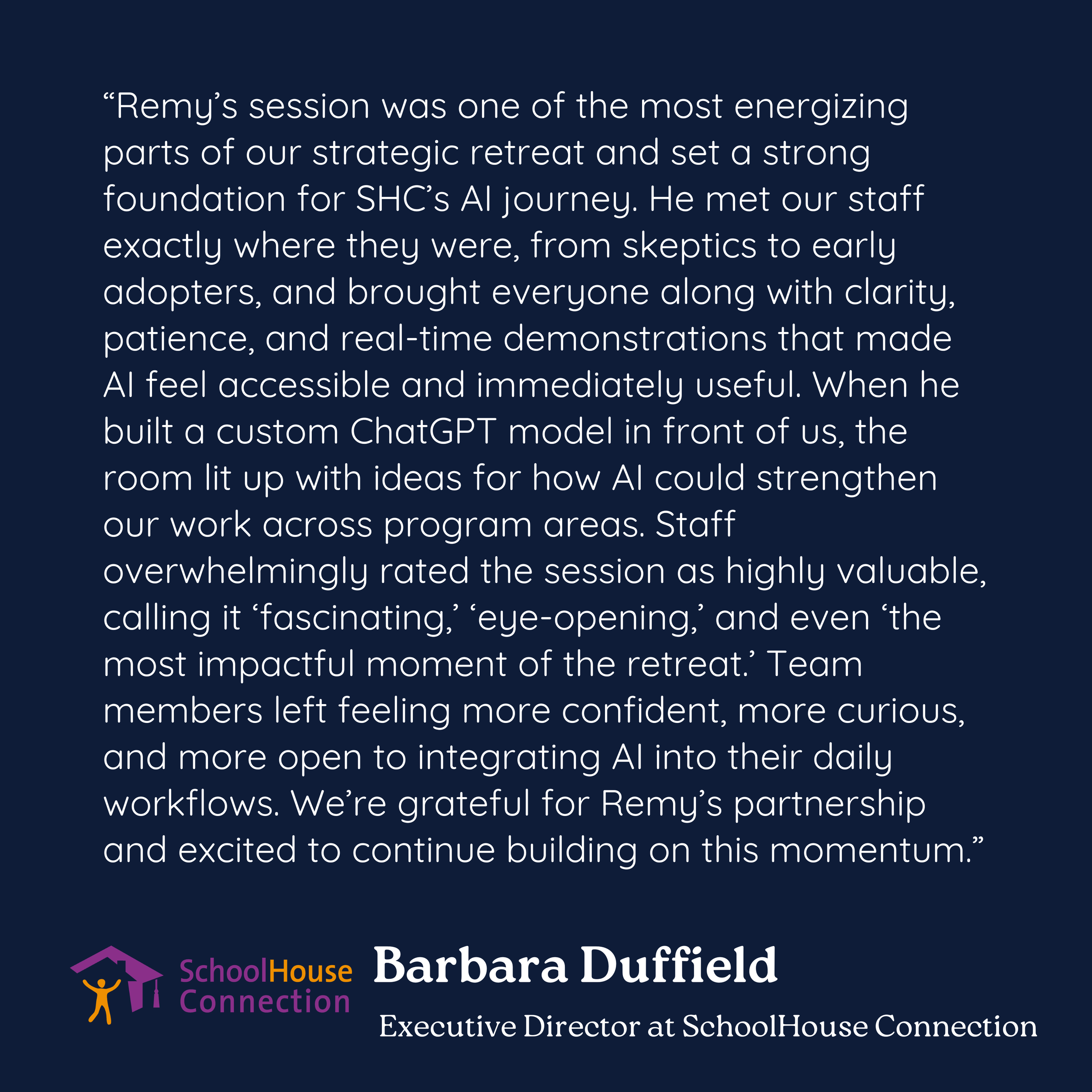 "Remy's session was one of the most energizing parts of our strategic retreat and set a strong foundation for SHC's AI journey. He met our staff exactly where they were, from skeptics to early adopters, and brought everyone along with clarity, patience, and real-time demonstrations that made AI feel accessible and immediately useful. When he built a custom ChatGPT model in front of us, the room lit up with ideas for how AI could strengthen our work across program areas. Staff overwhelmingly rated the session as highly valuable, calling it 'fascinating,' 'eye-opening,' and even 'the most impactful moment of the retreat.' Team members left feeling more confident, more curious, and more open to integrating AI into their daily workflows. We're grateful for Remy's partnership and excited to continue building on this momentum."

SchoolHouse
Connection

Barbara Duffield

Executive Director at SchoolHouse Connection